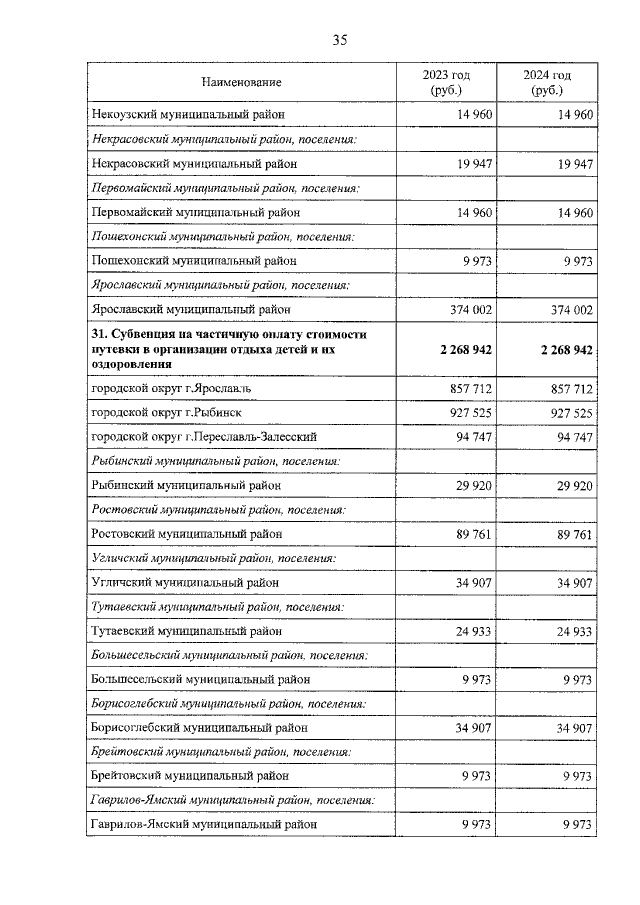 35

| Наименование | 2023 год (руб.) | 2024 год (руб.) |
|---|---|---|
| Некоузский муниципальный район | 14 960 | 14 960 |
| Некрасовский муниципальный район, поселения: | | |
| Некрасовский муниципальный район | 19 947 | 19 947 |
| Первомайский муниципальный район, поселения: | | |
| Первомайский муниципальный район | 14 960 | 14 960 |
| Пошехонский муниципальный район, поселения: | | |
| Пошехонский муниципальный район | 9 973 | 9 973 |
| Ярославский муниципальный район, поселения: | | |
| Ярославский муниципальный район | 374 002 | 374 002 |
| 31. Субвенция на частичную оплату стоимости путевки в организации отдыха детей и их оздоровления | 2 268 942 | 2 268 942 |
| городской округ г.Ярославль | 857 712 | 857 712 |
| городской округ г.Рыбинск | 927 525 | 927 525 |
| городской округ г.Переславль-Залесский | 94 747 | 94 747 |
| Рыбинский муниципальный район, поселения: | | |
| Рыбинский муниципальный район | 29 920 | 29 920 |
| Ростовский муниципальный район, поселения: | | |
| Ростовский муниципальный район | 89 761 | 89 761 |
| Угличский муниципальный район, поселения: | | |
| Угличский муниципальный район | 34 907 | 34 907 |
| Тутаевский муниципальный район, поселения: | | |
| Тутаевский муниципальный район | 24 933 | 24 933 |
| Большесельский муниципальный район, поселения: | | |
| Большесельский муниципальный район | 9 973 | 9 973 |
| Борисоглебский муниципальный район, поселения: | | |
| Борисоглебский муниципальный район | 34 907 | 34 907 |
| Брейтовский муниципальный район, поселения: | | |
| Брейтовский муниципальный район | 9 973 | 9 973 |
| Гаврилов-Ямский муниципальный район, поселения: | | |
| Гаврилов-Ямский муниципальный район | 9 973 | 9 973 |